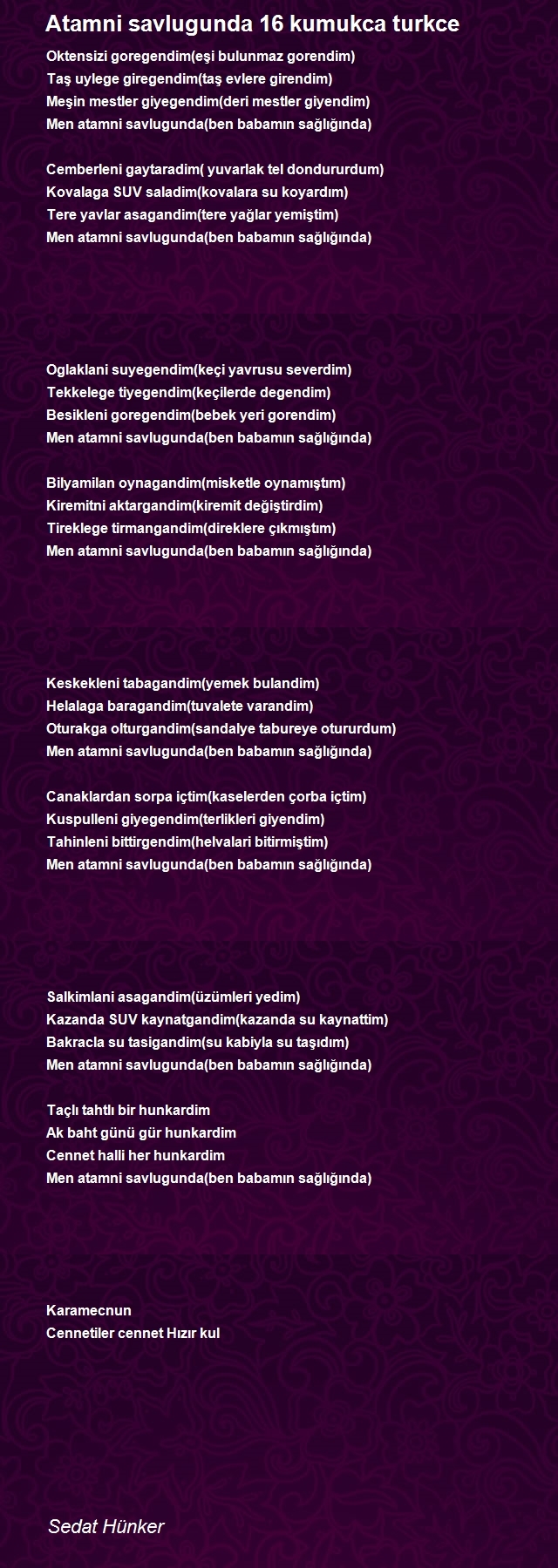 Atamni savlugunda 16 kumukca turkce

Oktensizi goregendim(eşi bulunmaz gorendim)
Taş uylege giregendim(taş evlere girendim)
Meşin mestler giyegendim(deri mestler giyendim)
Men atamni savlugunda(ben babamın sağlığında)

Cemberleni gaytaradim( yuvarlak tel dondururdum)
Kovalaga SUV saladim(kovalara su koyardım)
Tere yavlar asagandim(tere yağlar yemiştim)
Men atamni savlugunda(ben babamın sağlığında)

Oglaklani suyegendim(keçi yavrusu severdim)
Tekkelege tiyegendim(keçilerde degendim)
Besikleni goregendim(bebek yeri gorendim)
Men atamni savlugunda(ben babamın sağlığında)

Bilyamilan oynagandim(misketle oynamıştım)
Kiremitni aktargandim(kiremit değiştirdim)
Tireklege tirmangandim(direklere çıkmıştım)
Men atamni savlugunda(ben babamın sağlığında)

Keskekleni tabagandim(yemek bulandim)
Helalaga baragandim(tuvalete varandim)
Oturakga olturgandim(sandalye tabureye otururdum)
Men atamni savlugunda(ben babamın sağlığında)

Canaklardan sorpa içtim(kaselerden çorba içtim)
Kuspulleni giyegendim(terlikleri giyendim)
Tahinleni bittirgendim(helvalari bitirmiştim)
Men atamni savlugunda(ben babamın sağlığında)

Salkimlani asagandim(üzümleri yedim)
Kazanda SUV kaynatgandim(kazanda su kaynattim)
Bakracla su tasigandim(su kabiyla su taşıdım)
Men atamni savlugunda(ben babamın sağlığında)

Taçlı tahtlı bir hunkardim
Ak baht günü gür hunkardim
Cennet halli her hunkardim
Men atamni savlugunda(ben babamın sağlığında)

Karamecnun
Cennetiler cennet Hızır kul

Sedat Hünker